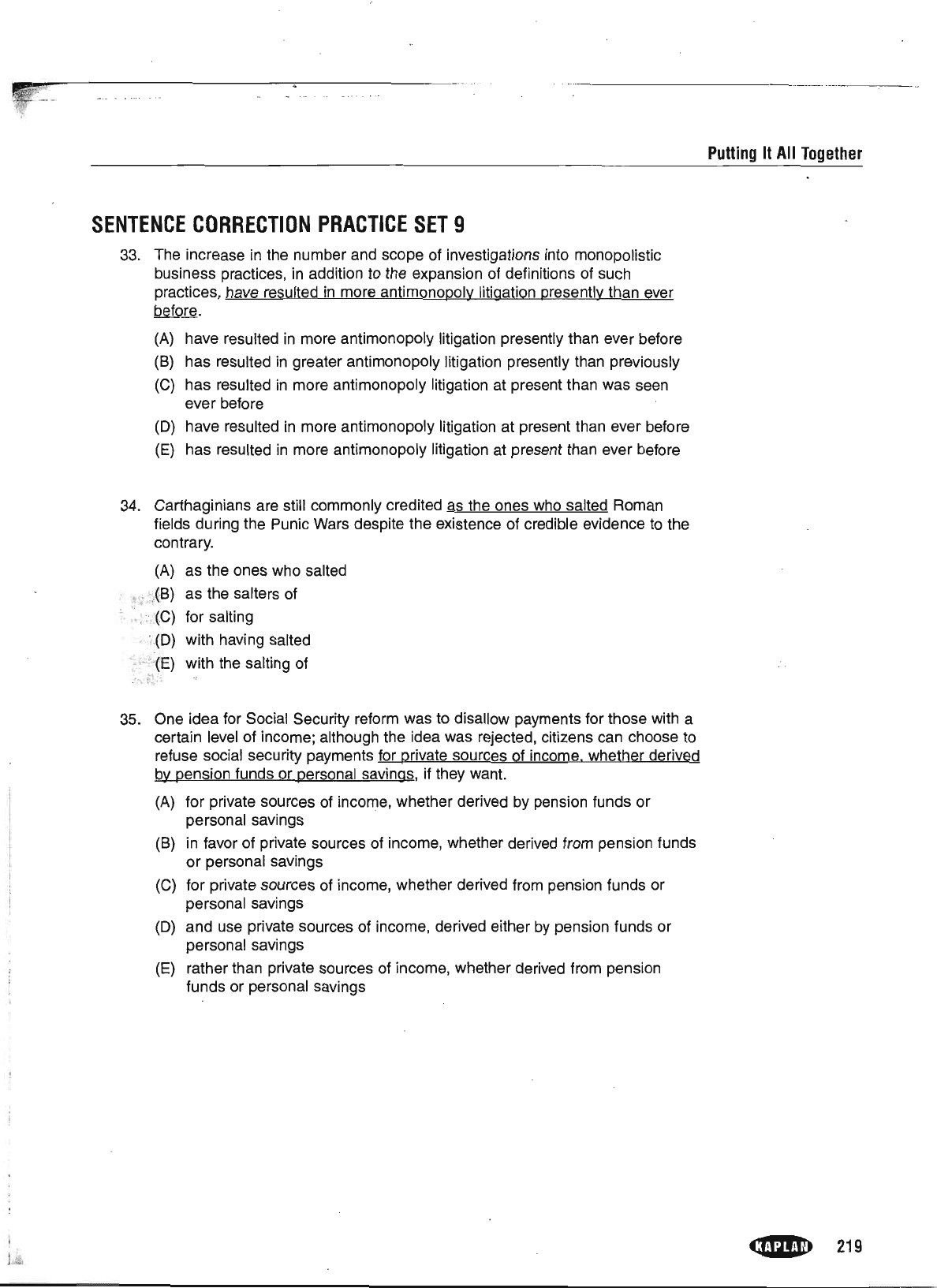 Putting It All Together

SENTENCE CORRECTION PRACTICE SET 9

33. The increase in the number and scope of investigations into monopolistic business practices, in addition to the expansion of definitions of such practices, have resulted in more antimonopoly litigation presently than ever before.

(A) have resulted in more antimonopoly litigation presently than ever before
(B) has resulted in greater antimonopoly litigation presently than previously
(C) has resulted in more antimonopoly litigation at present than was seen ever before
(D) have resulted in more antimonopoly litigation at present than ever before
(E) has resulted in more antimonopoly litigation at present than ever before

34. Carthaginians are still commonly credited as the ones who salted Roman fields during the Punic Wars despite the existence of credible evidence to the contrary.

(A) as the ones who salted
(B) as the salters of
(C) for salting
(D) with having salted
(E) with the salting of

35. One idea for Social Security reform was to disallow payments for those with a certain level of income; although the idea was rejected, citizens can choose to refuse social security payments for private sources of income, whether derived by pension funds or personal savings, if they want.

(A) for private sources of income, whether derived by pension funds or personal savings
(B) in favor of private sources of income, whether derived from pension funds or personal savings
(C) for private sources of income, whether derived from pension funds or personal savings
(D) and use private sources of income, derived either by pension funds or personal savings
(E) rather than private sources of income, whether derived from pension funds or personal savings

KAPLAN 219